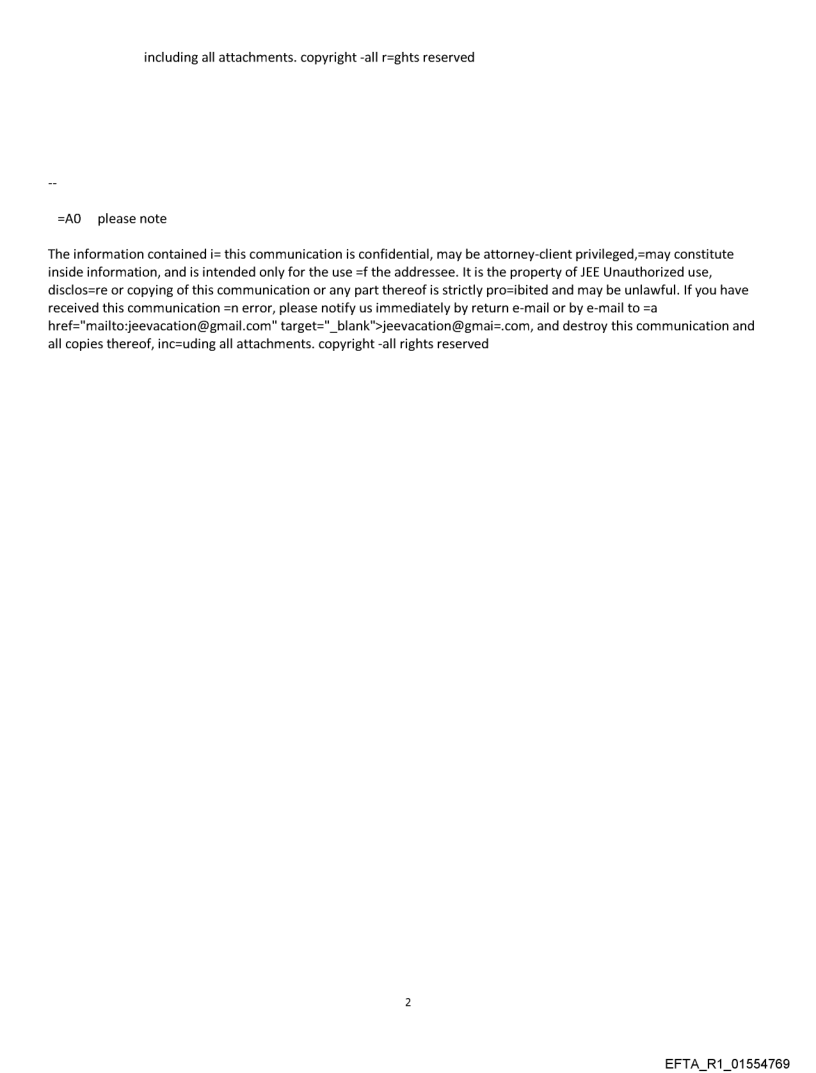 including all attachments. copyright -all r=ghts reserved

--

=A0 please note

The information contained i= this communication is confidential, may be attorney-client privileged,=may constitute inside information, and is intended only for the use =f the addressee. It is the property of JEE Unauthorized use, disclos=re or copying of this communication or any part thereof is strictly pro=ibited and may be unlawful. If you have received this communication =n error, please notify us immediately by return e-mail or by e-mail to =a href="mailto:jeevacation@gmail.com" target="_blank">jeevacation@gmai=.com, and destroy this communication and all copies thereof, inc=uding all attachments. copyright -all rights reserved

2

EFTA_R1_01554769